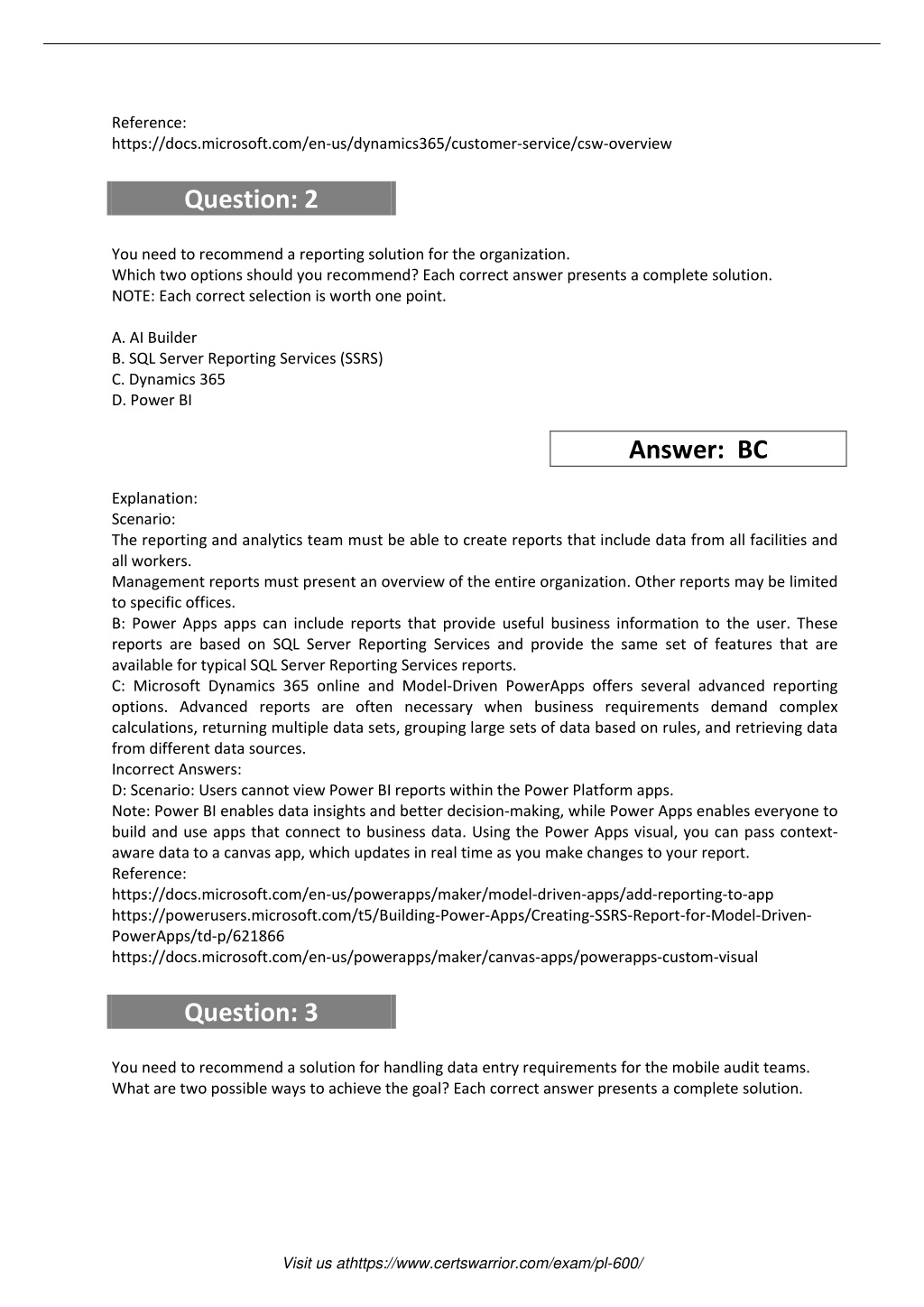 Reference:
https://docs.microsoft.com/en-us/dynamics365/customer-service/csw-overview

Question: 2

You need to recommend a reporting solution for the organization.
Which two options should you recommend? Each correct answer presents a complete solution.
NOTE: Each correct selection is worth one point.

A. AI Builder
B. SQL Server Reporting Services (SSRS)
C. Dynamics 365
D. Power BI

Answer: BC

Explanation:
Scenario:
The reporting and analytics team must be able to create reports that include data from all facilities and all workers.
Management reports must present an overview of the entire organization. Other reports may be limited to specific offices.
B: Power Apps apps can include reports that provide useful business information to the user. These reports are based on SQL Server Reporting Services and provide the same set of features that are available for typical SQL Server Reporting Services reports.
C: Microsoft Dynamics 365 online and Model-Driven PowerApps offers several advanced reporting options. Advanced reports are often necessary when business requirements demand complex calculations, returning multiple data sets, grouping large sets of data based on rules, and retrieving data from different data sources.
Incorrect Answers:
D: Scenario: Users cannot view Power BI reports within the Power Platform apps.
Note: Power BI enables data insights and better decision-making, while Power Apps enables everyone to build and use apps that connect to business data. Using the Power Apps visual, you can pass context-aware data to a canvas app, which updates in real time as you make changes to your report.
Reference:
https://docs.microsoft.com/en-us/powerapps/maker/model-driven-apps/add-reporting-to-app
https://powerusers.microsoft.com/t5/Building-Power-Apps/Creating-SSRS-Report-for-Model-Driven-PowerApps/td-p/621866
https://docs.microsoft.com/en-us/powerapps/maker/canvas-apps/powerapps-custom-visual

Question: 3

You need to recommend a solution for handling data entry requirements for the mobile audit teams.
What are two possible ways to achieve the goal? Each correct answer presents a complete solution.

Visit us athttps://www.certswarrior.com/exam/pl-600/